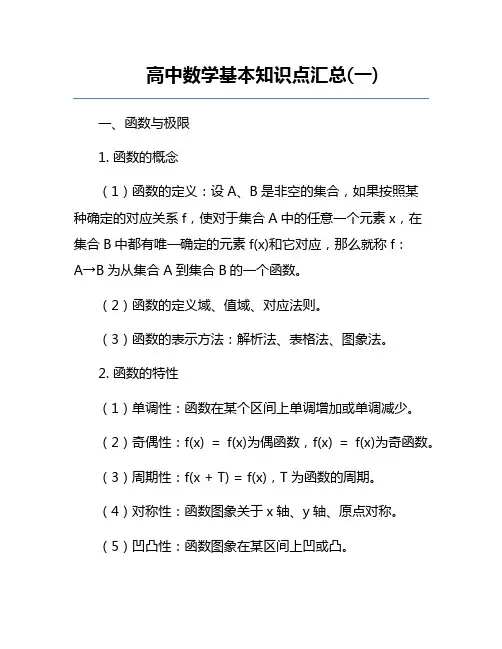 高中数学基本知识点汇总(一)

一、函数与极限

1. 函数的概念

（1）函数的定义：设 A、B 是非空的集合，如果按照某种确定的对应关系 f，使对于集合 A 中的任意一个元素 x，在集合 B 中都有唯一确定的元素 f(x)和它对应，那么就称 f：A→B 为从集合 A 到集合 B 的一个函数。

（2）函数的定义域、值域、对应法则。

（3）函数的表示方法：解析法、表格法、图象法。

2. 函数的特性

（1）单调性：函数在某个区间上单调增加或单调减少。

（2）奇偶性：f(x) = f(x)为偶函数，f(x) = f(x)为奇函数。

（3）周期性：f(x + T) = f(x)，T 为函数的周期。

（4）对称性：函数图象关于 x 轴、y 轴、原点对称。

（5）凹凸性：函数图象在某区间上凹或凸。